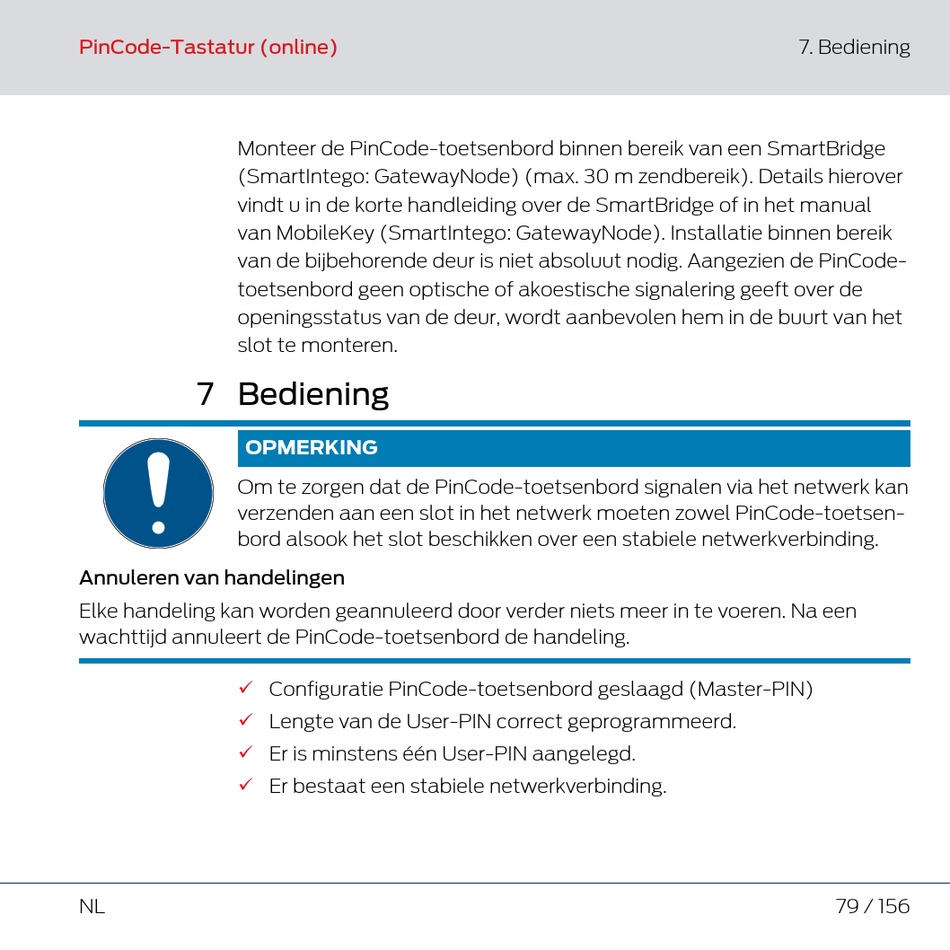 PinCode-Tastatur (online)

7. Bediening

Monteer de PinCode-toetsenbord binnen bereik van een SmartBridge (SmartIntego: GatewayNode) (max. 30 m zendbereik). Details hierover vindt u in de korte handleiding over de SmartBridge of in het manual van MobileKey (SmartIntego: GatewayNode). Installatie binnen bereik van de bijbehorende deur is niet absoluut nodig. Aangezien de PinCode-toetsenbord geen optische of akoestische signalering geeft over de openingsstatus van de deur, wordt aanbevolen hem in de buurt van het slot te monteren.

7 Bediening

OPMERKING

Om te zorgen dat de PinCode-toetsenbord signalen via het netwerk kan verzenden aan een slot in het netwerk moeten zowel PinCode-toetsenbord alsook het slot beschikken over een stabiele netwerkverbinding.

Annuleren van handelingen

Elke handeling kan worden geannuleerd door verder niets meer in te voeren. Na een wachttijd annuleert de PinCode-toetsenbord de handeling.

✓ Configuratie PinCode-toetsenbord geslaagd (Master-PIN)
✓ Lengte van de User-PIN correct geprogrammeerd.
✓ Er is minstens één User-PIN aangelegd.
✓ Er bestaat een stabiele netwerkverbinding.

NL

79 / 156